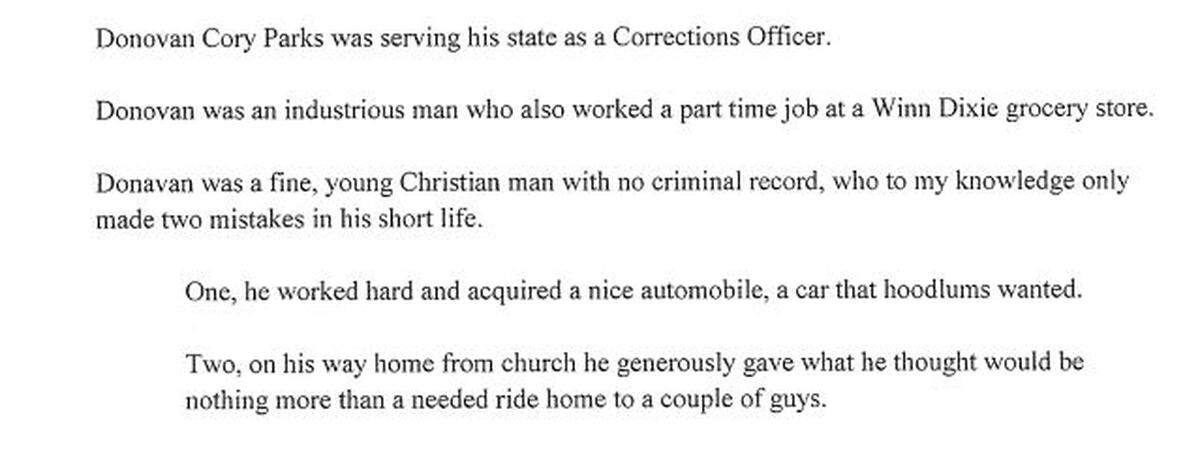 Donovan Cory Parks was serving his state as a Corrections Officer.

Donovan was an industrious man who also worked a part time job at a Winn Dixie grocery store.

Donavan was a fine, young Christian man with no criminal record, who to my knowledge only made two mistakes in his short life.

One, he worked hard and acquired a nice automobile, a car that hoodlums wanted.

Two, on his way home from church he generously gave what he thought would be nothing more than a needed ride home to a couple of guys.